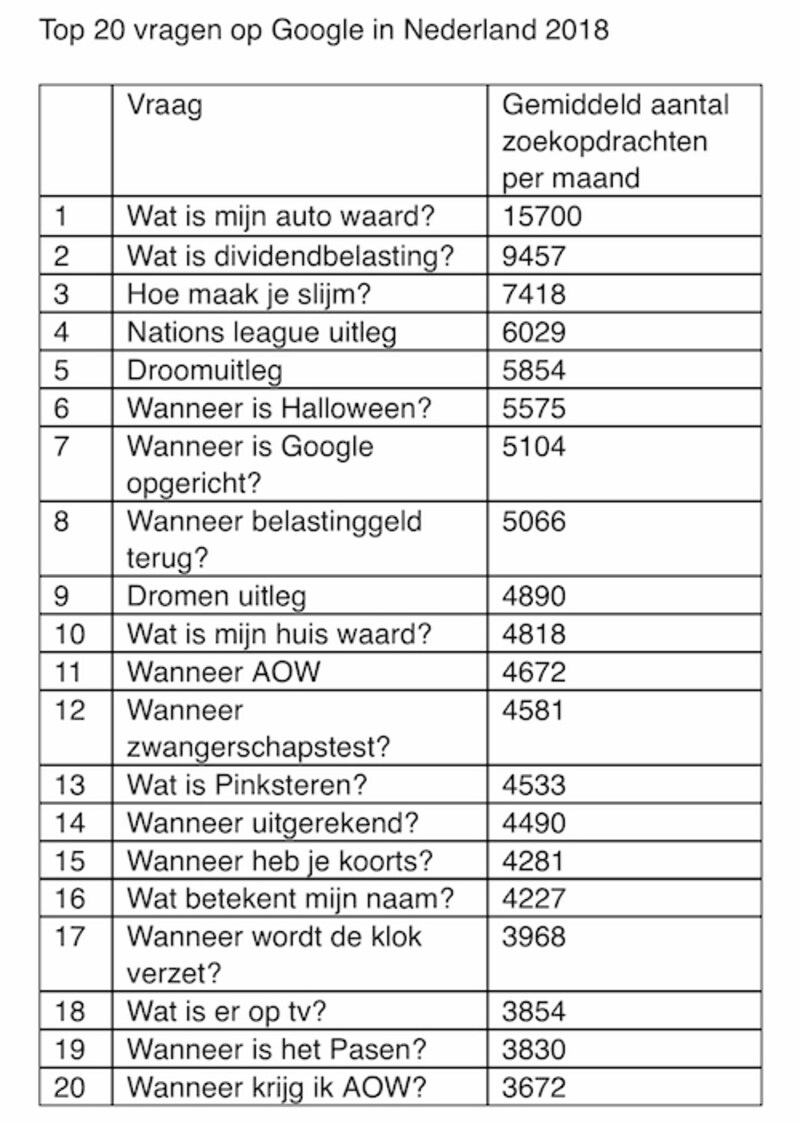 Top 20 vragen op Google in Nederland 2018

| | Vraag | Gemiddeld aantal zoekopdrachten per maand |
|---|---|---|
| 1 | Wat is mijn auto waard? | 15700 |
| 2 | Wat is dividendbelasting? | 9457 |
| 3 | Hoe maak je slijm? | 7418 |
| 4 | Nations league uitleg | 6029 |
| 5 | Droomuitleg | 5854 |
| 6 | Wanneer is Halloween? | 5575 |
| 7 | Wanneer is Google opgericht? | 5104 |
| 8 | Wanneer belastinggeld terug? | 5066 |
| 9 | Dromen uitleg | 4890 |
| 10 | Wat is mijn huis waard? | 4818 |
| 11 | Wanneer AOW | 4672 |
| 12 | Wanneer zwangerschapstest? | 4581 |
| 13 | Wat is Pinksteren? | 4533 |
| 14 | Wanneer uitgerekend? | 4490 |
| 15 | Wanneer heb je koorts? | 4281 |
| 16 | Wat betekent mijn naam? | 4227 |
| 17 | Wanneer wordt de klok verzet? | 3968 |
| 18 | Wat is er op tv? | 3854 |
| 19 | Wanneer is het Pasen? | 3830 |
| 20 | Wanneer krijg ik AOW? | 3672 |